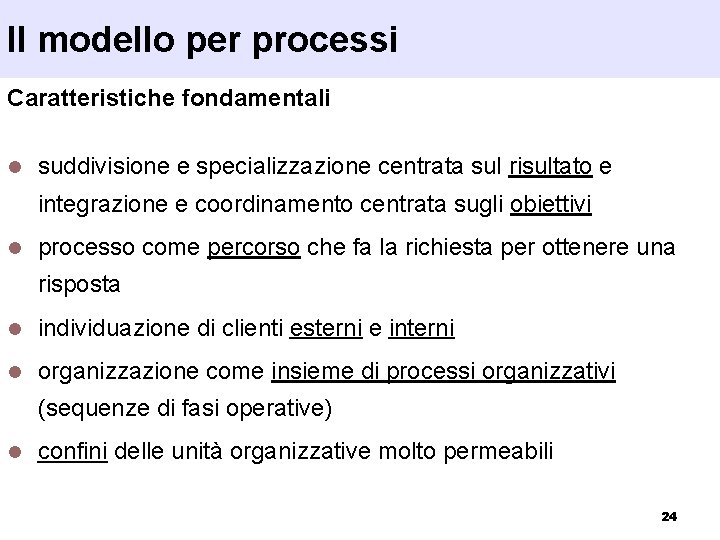 Il modello per processi

Caratteristiche fondamentali

• suddivisione e specializzazione centrata sul risultato e integrazione e coordinamento centrata sugli obiettivi
• processo come percorso che fa la richiesta per ottenere una risposta
• individuazione di clienti esterni e interni
• organizzazione come insieme di processi organizzativi (sequenze di fasi operative)
• confini delle unità organizzative molto permeabili

24